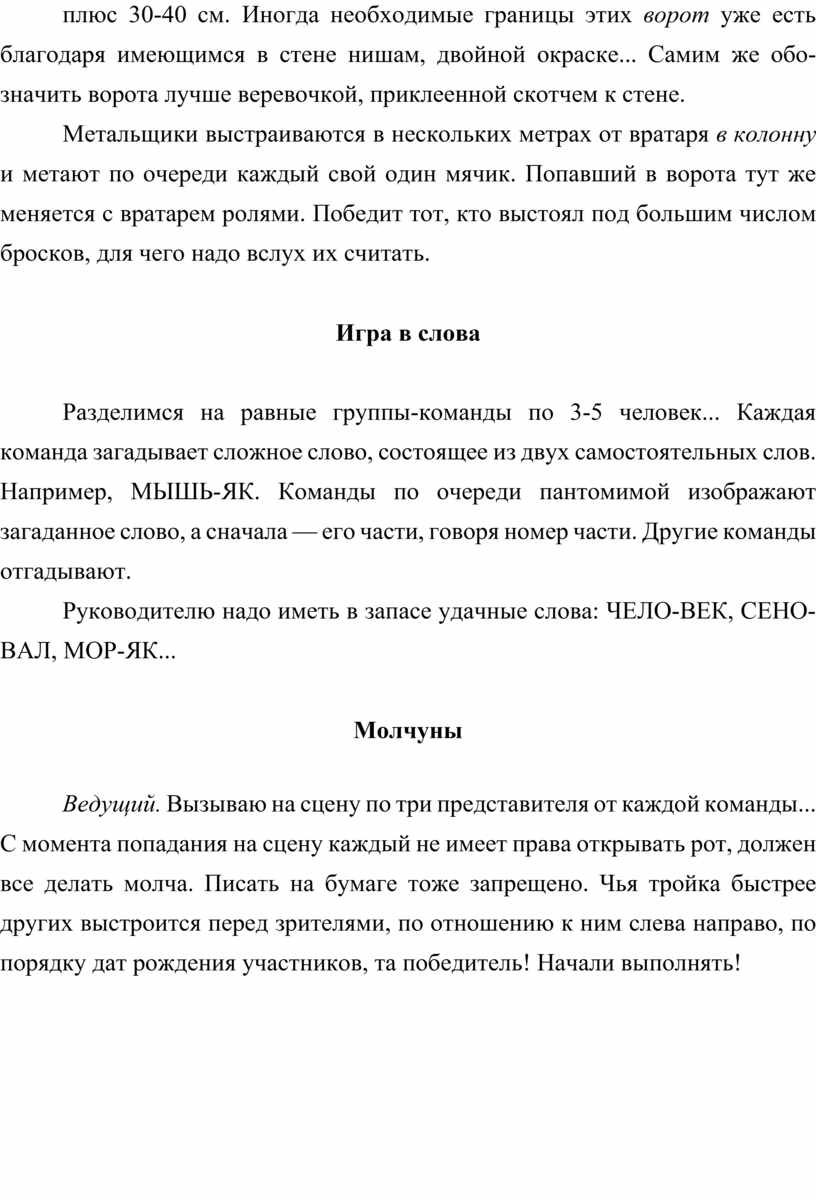 плюс 30-40 см. Иногда необходимые границы этих ворот уже есть благодаря имеющимся в стене нишам, двойной окраске... Самим же обозначить ворота лучше веревочкой, приклеенной скотчем к стене.

Метальщики выстраиваются в нескольких метрах от вратаря в колонну и метают по очереди каждый свой один мячик. Попавший в ворота тут же меняется с вратарем ролями. Победит тот, кто выстоял под большим числом бросков, для чего надо вслух их считать.

Игра в слова

Разделимся на равные группы-команды по 3-5 человек... Каждая команда загадывает сложное слово, состоящее из двух самостоятельных слов. Например, МЫШЬ-ЯК. Команды по очереди пантомимой изображают загаданное слово, а сначала — его части, говоря номер части. Другие команды отгадывают.

Руководителю надо иметь в запасе удачные слова: ЧЕЛО-ВЕК, СЕНО-ВАЛ, МОР-ЯК...

Молчуны

Ведущий. Вызываю на сцену по три представителя от каждой команды... С момента попадания на сцену каждый не имеет права открывать рот, должен все делать молча. Писать на бумаге тоже запрещено. Чья тройка быстрее других выстроится перед зрителями, по отношению к ним слева направо, по порядку дат рождения участников, та победитель! Начали выполнять!